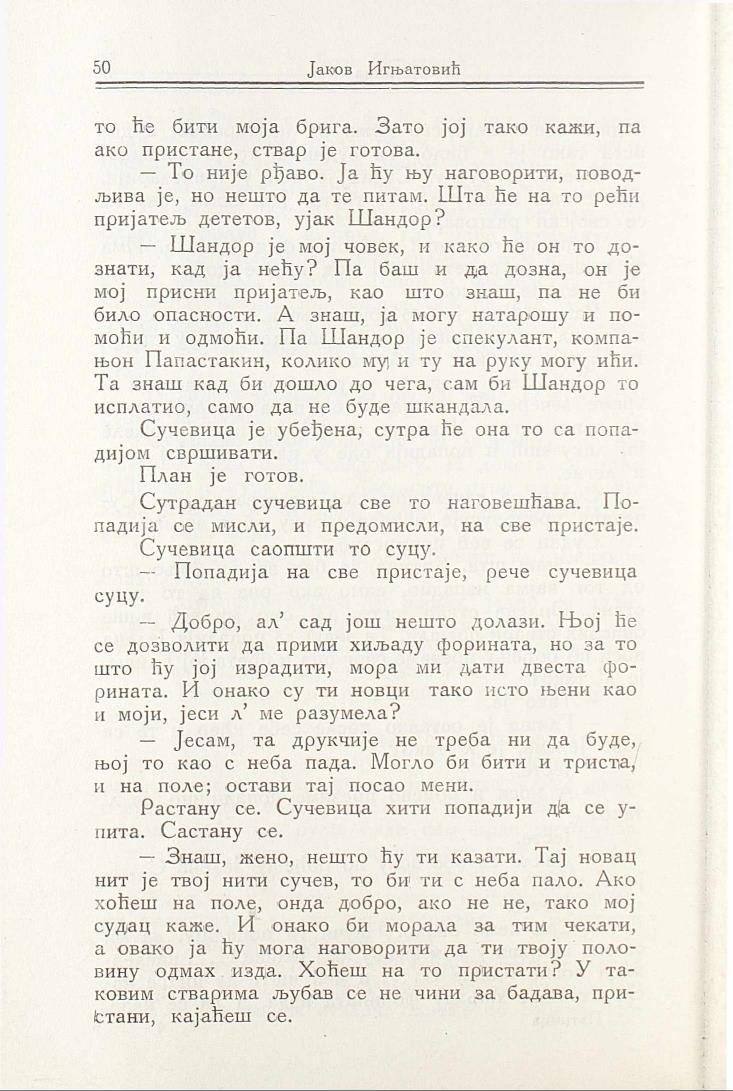 50 Јаков Игњатовић

то ће бити моја брига. Зато јој тако кажи, па ако пристане, ствар је готова.

— То није рђаво. Ја ћу њу наговорити, поводљива је, но нешто да те питам. Шта ће на то рећи пријатељ дететов, ујак Шандор?

— Шандор је мој човек, и како ће он то дознати, кад ја нећу? Па баш и да дозна, он је мој присни пријатељ, као што знаш, па не би било опасности. А знаш, ја могу натарошу и помоћи и одмоћи. Па Шандор је спекулант, компањон Папастакин, колико му и ту на руку могу ићи. Та знаш кад би дошло до чега, сам би Шандор то исплатио, само да не буде шкандала.

Сучевица је убеђена, сутра ће она то са попадијом свршивати.

План је готов.

Сутрадан сучевица све то наговешћава. Попадија се мисли, и предомисли, на све пристаје.

Сучевица саопшти то суцу.

— Попадија на све пристаје, рече сучевица суцу.

— Добро, ал' сад још нешто долази. Њој ће се дозволити да прими хиљаду форината, но за то што ћу јој израдити, мора ми дати двеста форината. И онако су ти новци тако исто њени као и моји, јеси л' ме разумела?

— Јесам, та друкчије не треба ни да буде, њој то као с неба пада. Могло би бити и триста, и на поле; остави тај посао мени.

Растану се. Сучевица хити попадији да се упита. Састану се.

— Знаш, жено, нешто ћу ти казати. Тај новац нит је твој нити сучев, то би ти с неба пало. Ако хоћеш на поле, онда добро, ако не не, тако мој судац каже. И онако би морала за тим чекати, а овако ја ћу мога наговорити да ти твоју половину одмах изда. Хоћеш на то пристати? У таковим стварима љубав се не чини за бадава, пристани, кајаћеш се.